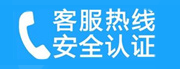 客服热线
安全认证